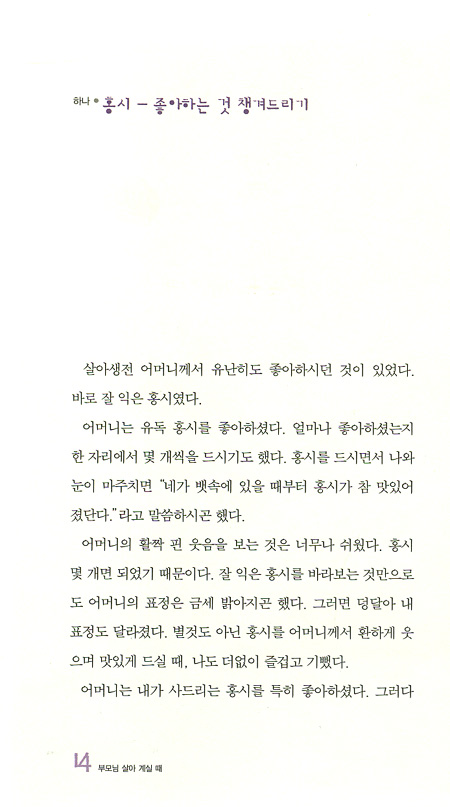 하나 • 홍시 – 좋아하는 것 챙겨드리기

살아생전 어머니께서 유난히도 좋아하시던 것이 있었다. 바로 잘 익은 홍시였다.

어머니는 유독 홍시를 좋아하셨다. 얼마나 좋아하셨는지 한 자리에서 몇 개씩을 드시기도 했다. 홍시를 드시면서 나와 눈이 마주치면 "네가 뱃속에 있을 때부터 홍시가 참 맛있어졌단다."라고 말씀하시곤 했다.

어머니의 활짝 핀 웃음을 보는 것은 너무나 쉬웠다. 홍시 몇 개면 되었기 때문이다. 잘 익은 홍시를 바라보는 것만으로도 어머니의 표정은 금세 밝아지곤 했다. 그러면 덩달아 내 표정도 달라졌다. 별것도 아닌 홍시를 어머니께서 환하게 웃으며 맛있게 드실 때, 나도 더없이 즐겁고 기뻤다.

어머니는 내가 사드리는 홍시를 특히 좋아하셨다. 그러다

14 부모님 살아 계실 때